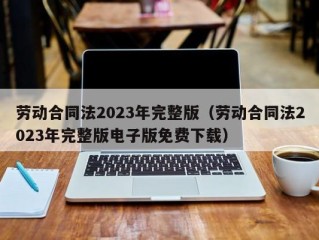 劳动合同法2023年完整版（劳动合同法2023年完整版电子版免费下载）